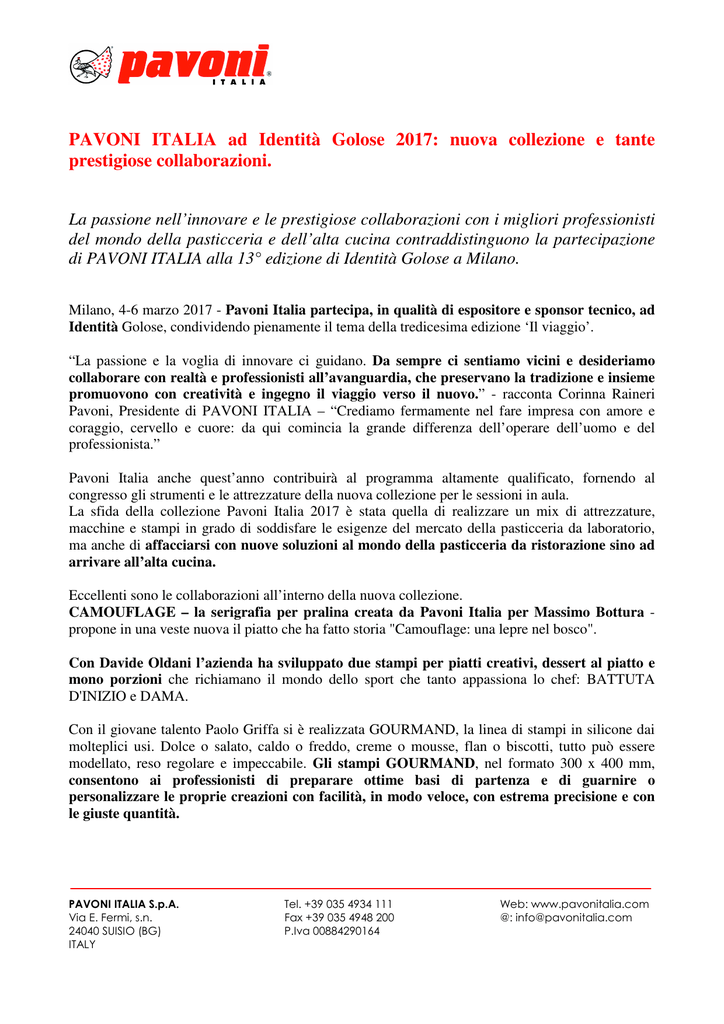 pavoni
ITALIA

PAVONI ITALIA ad Identità Golose 2017: nuova collezione e tante prestigiose collaborazioni.

La passione nell'innovare e le prestigiose collaborazioni con i migliori professionisti del mondo della pasticceria e dell'alta cucina contraddistinguono la partecipazione di PAVONI ITALIA alla 13° edizione di Identità Golose a Milano.

Milano, 4-6 marzo 2017 - Pavoni Italia partecipa, in qualità di espositore e sponsor tecnico, ad Identità Golose, condividendo pienamente il tema della tredicesima edizione 'Il viaggio'.

"La passione e la voglia di innovare ci guidano. Da sempre ci sentiamo vicini e desideriamo collaborare con realtà e professionisti all'avanguardia, che preservano la tradizione e insieme promuovono con creatività e ingegno il viaggio verso il nuovo." - racconta Corinna Raineri Pavoni, Presidente di PAVONI ITALIA – "Crediamo fermamente nel fare impresa con amore e coraggio, cervello e cuore: da qui comincia la grande differenza dell'operare dell'uomo e del professionista."

Pavoni Italia anche quest'anno contribuirà al programma altamente qualificato, fornendo al congresso gli strumenti e le attrezzature della nuova collezione per le sessioni in aula.
La sfida della collezione Pavoni Italia 2017 è stata quella di realizzare un mix di attrezzature, macchine e stampi in grado di soddisfare le esigenze del mercato della pasticceria da laboratorio, ma anche di affacciarsi con nuove soluzioni al mondo della pasticceria da ristorazione sino ad arrivare all'alta cucina.

Eccellenti sono le collaborazioni all'interno della nuova collezione.
CAMOUFLAGE – la serigrafia per pralina creata da Pavoni Italia per Massimo Bottura - propone in una veste nuova il piatto che ha fatto storia "Camouflage: una lepre nel bosco".

Con Davide Oldani l'azienda ha sviluppato due stampi per piatti creativi, dessert al piatto e mono porzioni che richiamano il mondo dello sport che tanto appassiona lo chef: BATTUTA D'INIZIO e DAMA.

Con il giovane talento Paolo Griffa si è realizzata GOURMAND, la linea di stampi in silicone dai molteplici usi. Dolce o salato, caldo o freddo, creme o mousse, flan o biscotti, tutto può essere modellato, reso regolare e impeccabile. Gli stampi GOURMAND, nel formato 300 x 400 mm, consentono ai professionisti di preparare ottime basi di partenza e di guarnire o personalizzare le proprie creazioni con facilità, in modo veloce, con estrema precisione e con le giuste quantità.

PAVONI ITALIA S.p.A.
Via E. Fermi, s.n.
24040 SUISIO (BG)
ITALY

Tel. +39 035 4934 111
Fax +39 035 4948 200
P.Iva 00884290164

Web: www.pavonitalia.com
@: info@pavonitalia.com